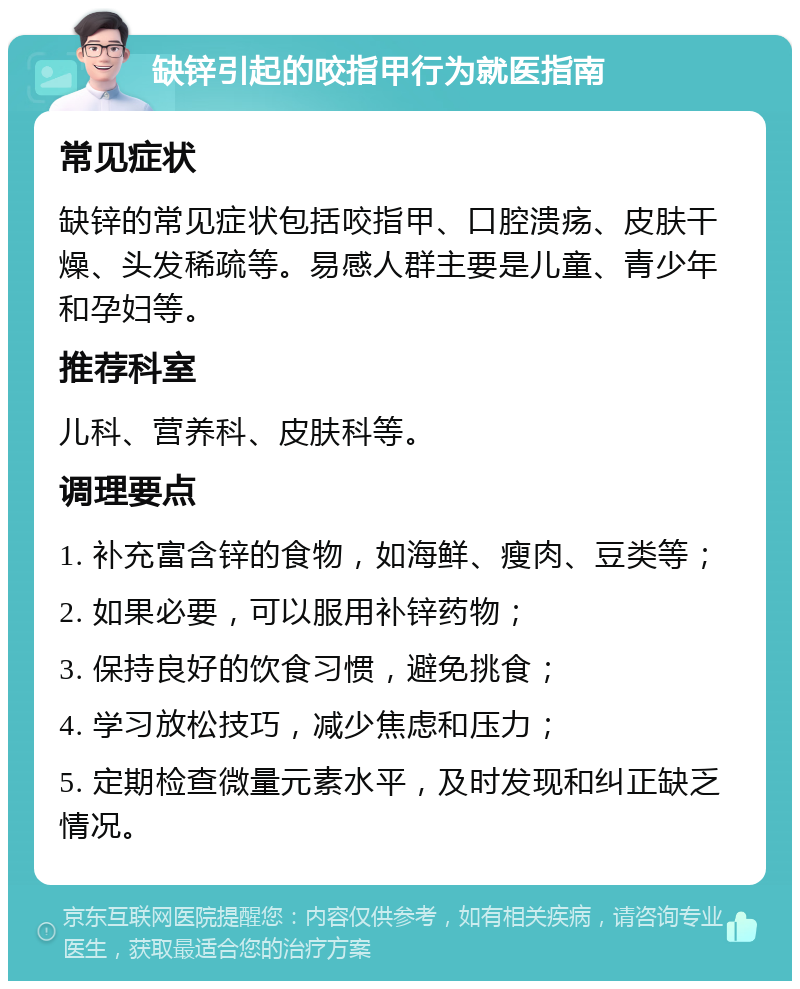 缺锌引起的咬指甲行为就医指南

常见症状

缺锌的常见症状包括咬指甲、口腔溃疡、皮肤干燥、头发稀疏等。易感人群主要是儿童、青少年和孕妇等。

推荐科室

儿科、营养科、皮肤科等。

调理要点

1. 补充富含锌的食物，如海鲜、瘦肉、豆类等；

2. 如果必要，可以服用补锌药物；

3. 保持良好的饮食习惯，避免挑食；

4. 学习放松技巧，减少焦虑和压力；

5. 定期检查微量元素水平，及时发现和纠正缺乏情况。

京东互联网医院提醒您：内容仅供参考，如有相关疾病，请咨询专业医生，获取最适合您的治疗方案